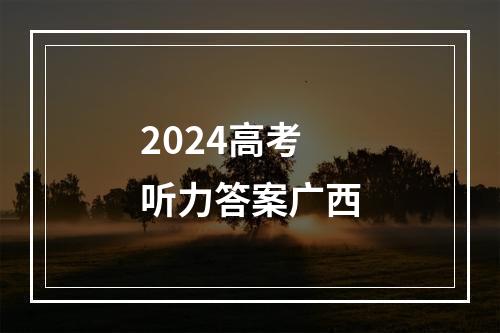 2024高考
听力答案广西